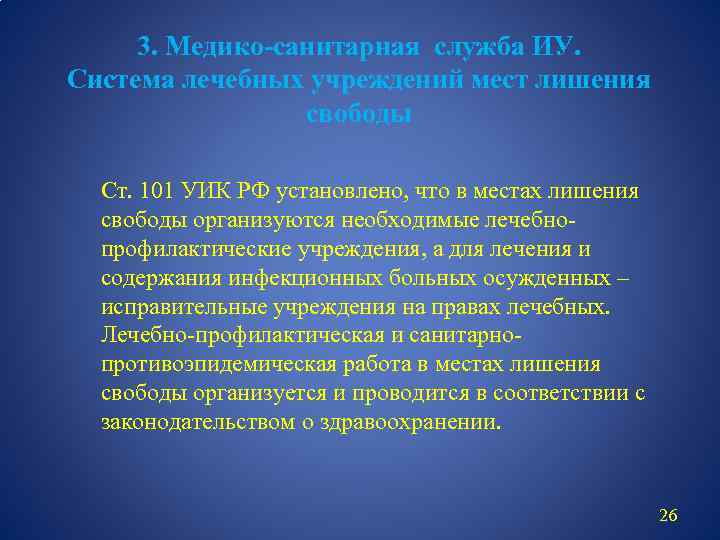 3. Медико-санитарная служба ИУ. Система лечебных учреждений мест лишения свободы

Ст. 101 УИК РФ установлено, что в местах лишения свободы организуются необходимые лечебно-профилактические учреждения, а для лечения и содержания инфекционных больных осужденных – исправительные учреждения на правах лечебных. Лечебно-профилактическая и санитарно-противоэпидемическая работа в местах лишения свободы организуется и проводится в соответствии с законодательством о здравоохранении.

26